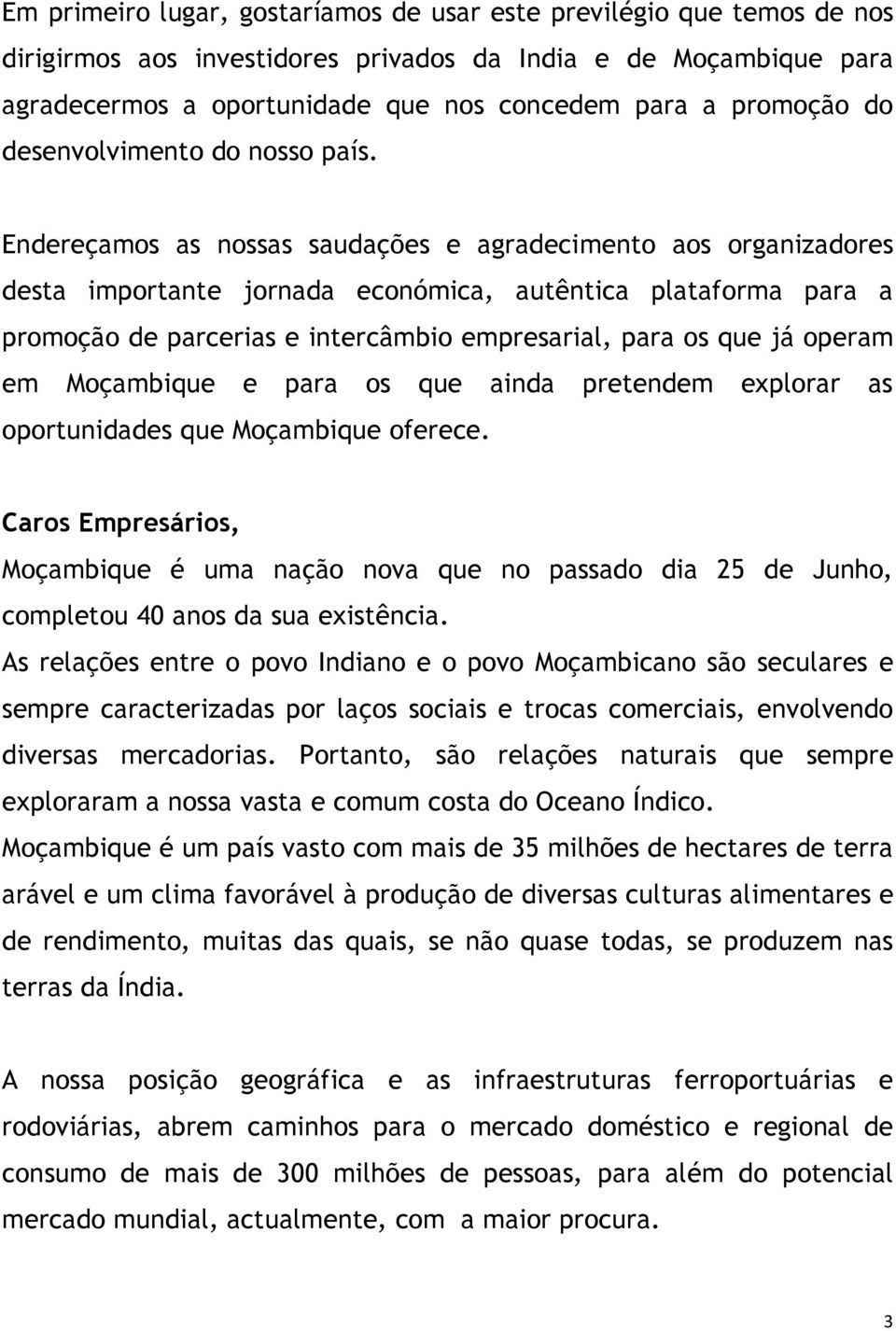 Em primeiro lugar, gostaríamos de usar este previlégio que temos de nos dirigirmos aos investidores privados da India e de Moçambique para agradecermos a oportunidade que nos concedem para a promoção do desenvolvimento do nosso país.

Endereçamos as nossas saudações e agradecimento aos organizadores desta importante jornada económica, autêntica plataforma para a promoção de parcerias e intercâmbio empresarial, para os que já operam em Moçambique e para os que ainda pretendem explorar as oportunidades que Moçambique oferece.

Caros Empresários,
Moçambique é uma nação nova que no passado dia 25 de Junho, completou 40 anos da sua existência.
As relações entre o povo Indiano e o povo Moçambicano são seculares e sempre caracterizadas por laços sociais e trocas comerciais, envolvendo diversas mercadorias. Portanto, são relações naturais que sempre exploraram a nossa vasta e comum costa do Oceano Índico.
Moçambique é um país vasto com mais de 35 milhões de hectares de terra arável e um clima favorável à produção de diversas culturas alimentares e de rendimento, muitas das quais, se não quase todas, se produzem nas terras da Índia.

A nossa posição geográfica e as infraestruturas ferroportuárias e rodoviárias, abrem caminhos para o mercado doméstico e regional de consumo de mais de 300 milhões de pessoas, para além do potencial mercado mundial, actualmente, com a maior procura.

3